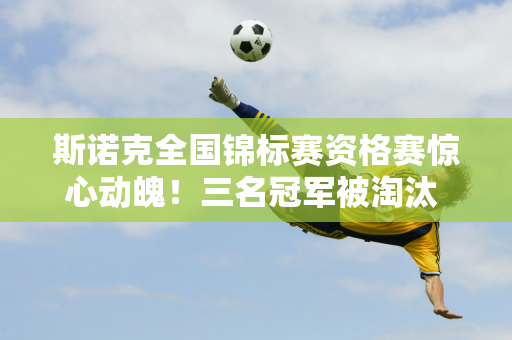 斯诺克全国锦标赛资格赛惊心动魄！三名冠军被淘汰